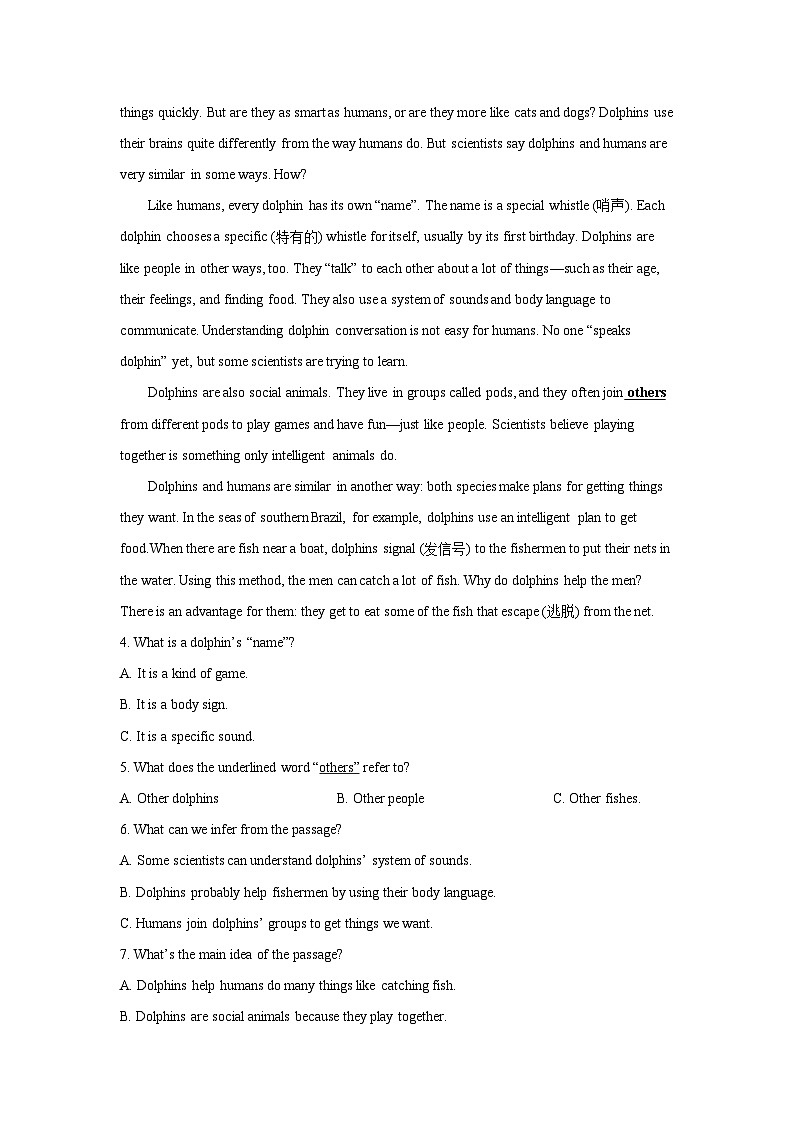 things quickly. But are they as smart as humans, or are they more like cats and dogs? Dolphins use their brains quite differently from the way humans do. But scientists say dolphins and humans are very similar in some ways. How?

Like humans, every dolphin has its own “name”. The name is a special whistle (哨声). Each dolphin chooses a specific (特有的) whistle for itself, usually by its first birthday. Dolphins are like people in other ways, too. They “talk” to each other about a lot of things—such as their age, their feelings, and finding food. They also use a system of sounds and body language to communicate. Understanding dolphin conversation is not easy for humans. No one “speaks dolphin” yet, but some scientists are trying to learn.

Dolphins are also social animals. They live in groups called pods, and they often join others from different pods to play games and have fun—just like people. Scientists believe playing together is something only intelligent animals do.

Dolphins and humans are similar in another way: both species make plans for getting things they want. In the seas of southern Brazil, for example, dolphins use an intelligent plan to get food.When there are fish near a boat, dolphins signal (发信号) to the fishermen to put their nets in the water. Using this method, the men can catch a lot of fish. Why do dolphins help the men? There is an advantage for them: they get to eat some of the fish that escape (逃脱) from the net.

4. What is a dolphin’s “name”?
A. It is a kind of game.
B. It is a body sign.
C. It is a specific sound.

5. What does the underlined word “others” refer to?
A. Other dolphins
B. Other people
C. Other fishes.

6. What can we infer from the passage?
A. Some scientists can understand dolphins’ system of sounds.
B. Dolphins probably help fishermen by using their body language.
C. Humans join dolphins’ groups to get things we want.

7. What’s the main idea of the passage?
A. Dolphins help humans do many things like catching fish.
B. Dolphins are social animals because they play together.